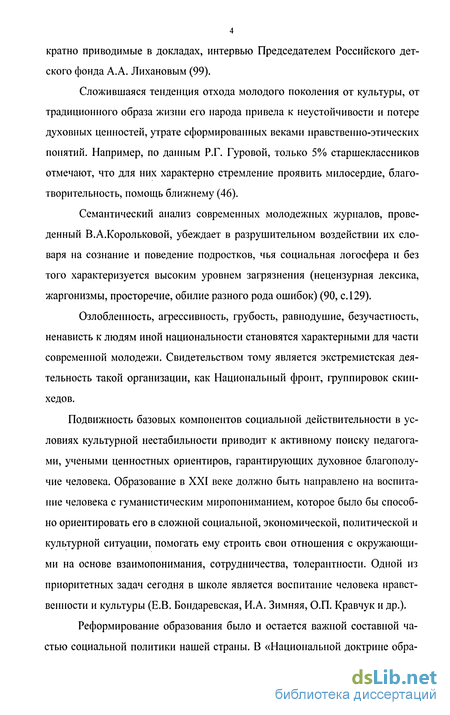 4

кратно приводимые в докладах, интервью Председателем Российского детского фонда А.А. Лихановым (99).

Сложившаяся тенденция отхода молодого поколения от культуры, от традиционного образа жизни его народа привела к неустойчивости и потере духовных ценностей, утрате сформированных веками нравственно-этических понятий. Например, по данным Р.Г. Гуровой, только 5% старшеклассников отмечают, что для них характерно стремление проявить милосердие, благотворительность, помощь ближнему (46).

Семантический анализ современных молодежных журналов, проведенный В.А.Корольковой, убеждает в разрушительном воздействии их словаря на сознание и поведение подростков, чья социальная логосфера и без того характеризуется высоким уровнем загрязнения (нецензурная лексика, жаргонизмы, просторечие, обилие разного рода ошибок) (90, с.129).

Озлобленность, агрессивность, грубость, равнодушие, безучастность, ненависть к людям иной национальности становятся характерными для части современной молодежи. Свидетельством тому является экстремистская деятельность такой организации, как Национальный фронт, группировок скинхедов.

Подвижность базовых компонентов социальной действительности в условиях культурной нестабильности приводит к активному поиску педагогами, учеными ценностных ориентиров, гарантирующих духовное благополучие человека. Образование в XXI веке должно быть направлено на воспитание человека с гуманистическим миропониманием, которое было бы способно ориентировать его в сложной социальной, экономической, политической и культурной ситуации, помогать ему строить свои отношения с окружающими на основе взаимопонимания, сотрудничества, толерантности. Одной из приоритетных задач сегодня в школе является воспитание человека нравственности и культуры (Е.В. Бондаревская, И.А. Зимняя, О.П. Кравчук и др.).

Реформирование образования было и остается важной составной частью социальной политики нашей страны. В «Национальной доктрине обра-

dsLib.net
библиотека диссертаций